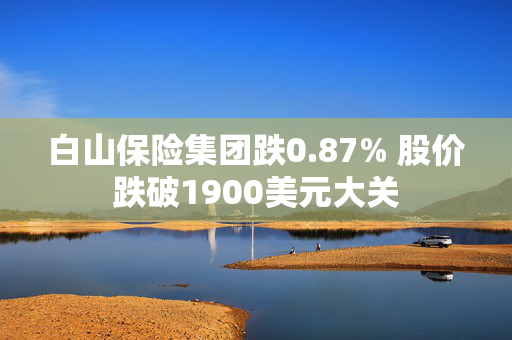 白山保险集团跌0.87% 股价跌破1900美元大关